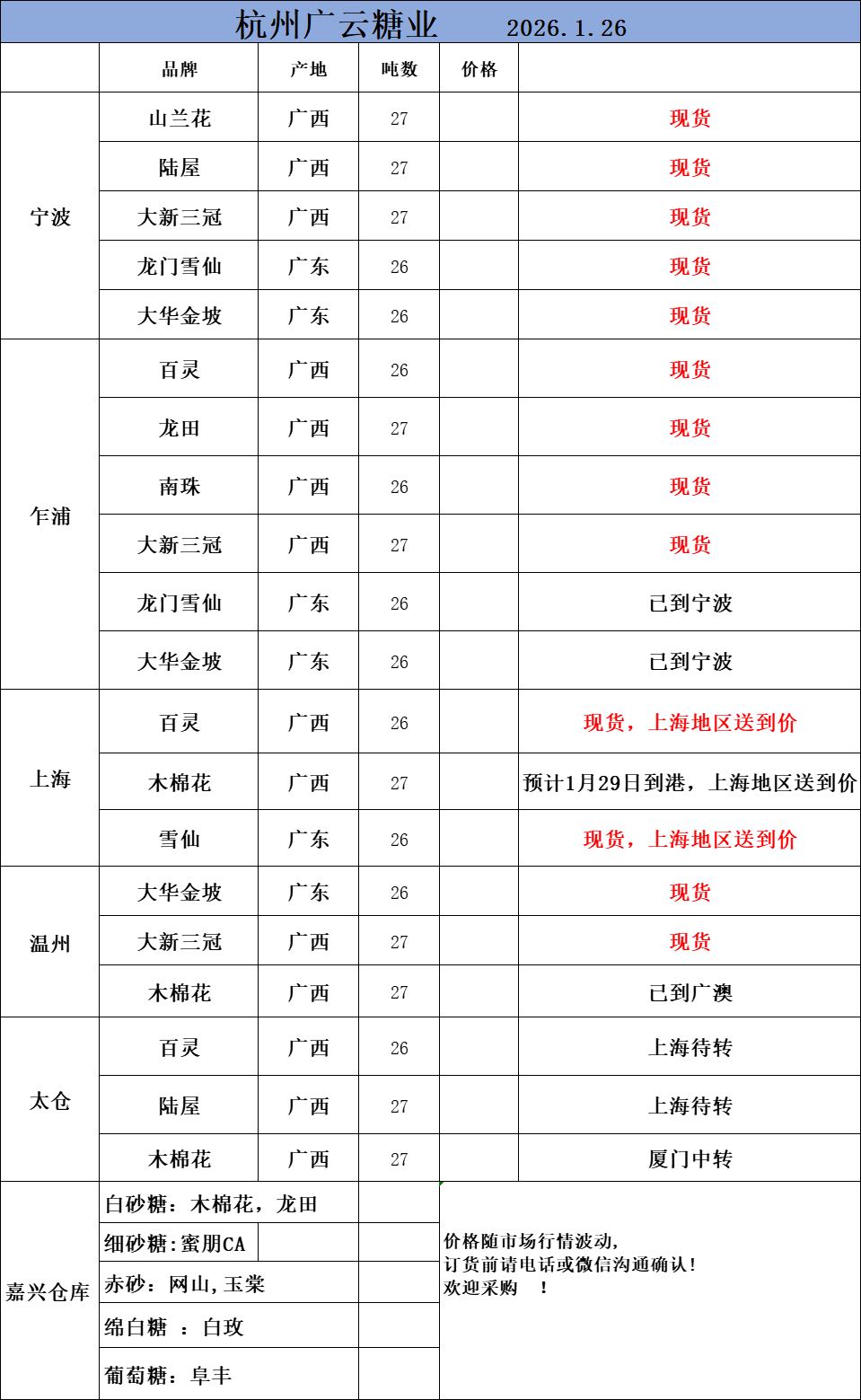 杭州广云糖业 2026.1.26

|  | 品牌 | 产地 | 吨数 | 价格 |  |
|---|---|---|---|---|---|
| 宁波 | 山兰花 | 广西 | 27 |  | 现货 |
|  | 陆屋 | 广西 | 27 |  | 现货 |
|  | 大新三冠 | 广西 | 27 |  | 现货 |
|  | 龙门雪仙 | 广东 | 26 |  | 现货 |
|  | 大华金坡 | 广东 | 26 |  | 现货 |
| 乍浦 | 百灵 | 广西 | 26 |  | 现货 |
|  | 龙田 | 广西 | 27 |  | 现货 |
|  | 南珠 | 广西 | 26 |  | 现货 |
|  | 大新三冠 | 广西 | 27 |  | 现货 |
|  | 龙门雪仙 | 广东 | 26 |  | 已到宁波 |
|  | 大华金坡 | 广东 | 26 |  | 已到宁波 |
| 上海 | 百灵 | 广西 | 26 |  | 现货，上海地区送到价 |
|  | 木棉花 | 广西 | 27 |  | 预计1月29日到港，上海地区送到价 |
|  | 雪仙 | 广东 | 26 |  | 现货，上海地区送到价 |
| 温州 | 大华金坡 | 广东 | 26 |  | 现货 |
|  | 大新三冠 | 广西 | 27 |  | 现货 |
|  | 木棉花 | 广西 | 27 |  | 已到广澳 |
| 太仓 | 百灵 | 广西 | 26 |  | 上海待转 |
|  | 陆屋 | 广西 | 27 |  | 上海待转 |
|  | 木棉花 | 广西 | 27 |  | 厦门中转 |

嘉兴仓库
白砂糖：木棉花，龙田
细砂糖：蜜朋CA
赤砂：网山，玉棠
绵白糖 ：白玫
葡萄糖：阜丰

价格随市场行情波动，
订货前请电话或微信沟通确认！
欢迎采购 ！